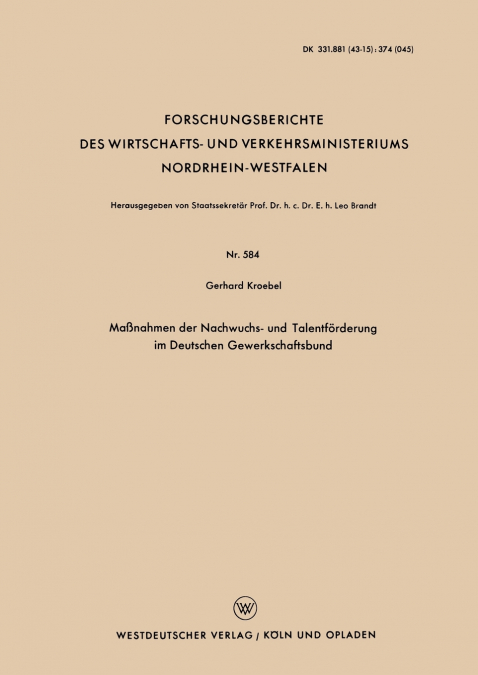 DK 331.881 (43-15) : 374 (045)

FORSCHUNGSBERICHTE
DES WIRTSCHAFTS- UND VERKEHRSMINISTERIUMS
NORDRHEIN-WESTFALEN

Herausgegeben von Staatssekretär Prof. Dr. h. c. Dr. E. h. Leo Brandt

Nr. 584

Gerhard Kroebel

Maßnahmen der Nachwuchs- und Talentförderung im Deutschen Gewerkschaftsbund

W

WESTDEUTSCHER VERLAG / KÖLN UND OPLADEN